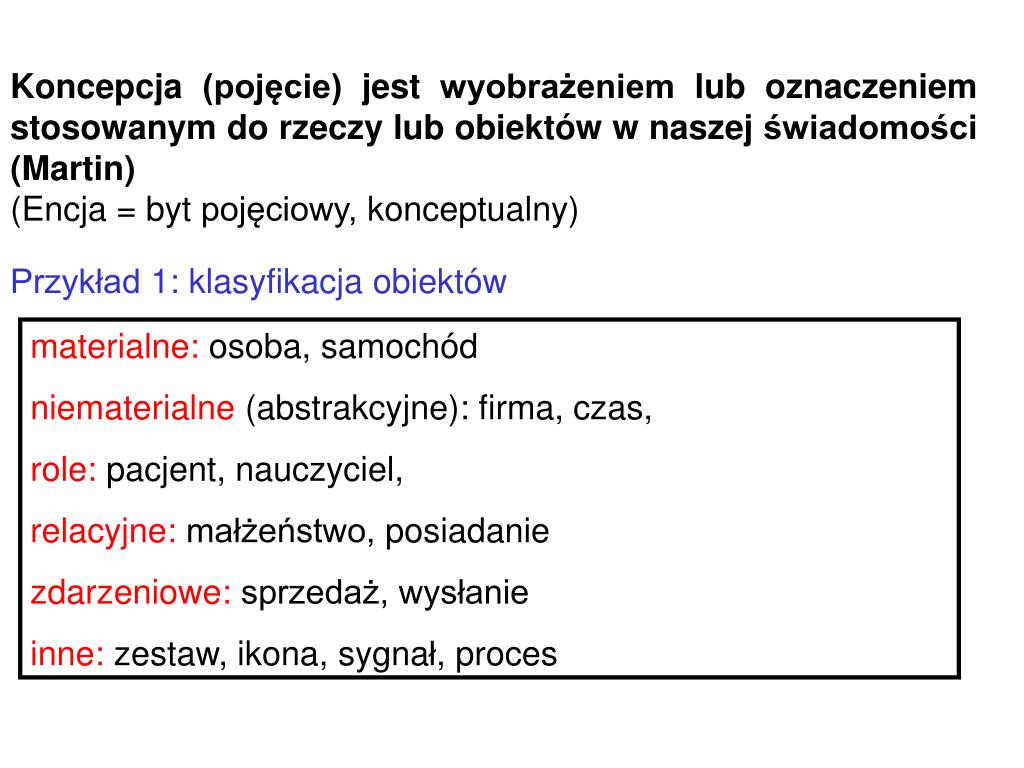 Koncepcja (pojęcie) jest wyobrażeniem lub oznaczeniem stosowanym do rzeczy lub obiektów w naszej świadomości (Martin)
(Encja = byt pojęciowy, konceptualny)

Przykład 1: klasyfikacja obiektów

materialne: osoba, samochód

niematerialne (abstrakcyjne): firma, czas,

role: pacjent, nauczyciel,

relacyjne: małżeństwo, posiadanie

zdarzeniowe: sprzedaż, wysłanie

inne: zestaw, ikona, sygnał, proces